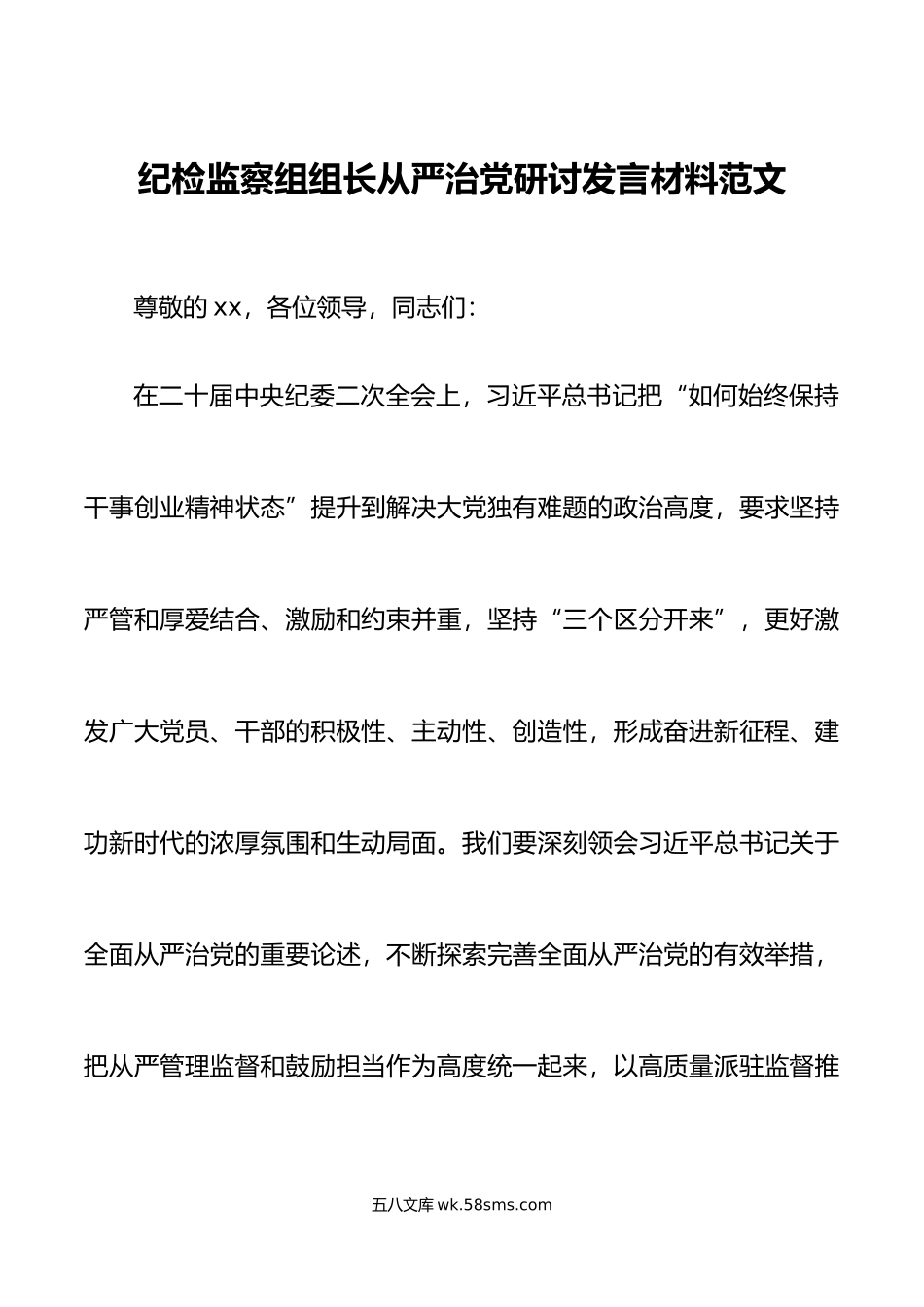 纪检监察组组长从严治党研讨发言材料范文

尊敬的 xx，各位领导，同志们：

在二十届中央纪委二次全会上，习近平总书记把“如何始终保持干事创业精神状态”提升到解决大党独有难题的政治高度，要求坚持严管和厚爱结合、激励和约束并重，坚持“三个区分开来”，更好激发广大党员、干部的积极性、主动性、创造性，形成奋进新征程、建功新时代的浓厚氛围和生动局面。我们要深刻领会习近平总书记关于全面从严治党的重要论述，不断探索完善全面从严治党的有效举措，把从严管理监督和鼓励担当作为高度统一起来，以高质量派驻监督推

五八文库 wk.58sms.com